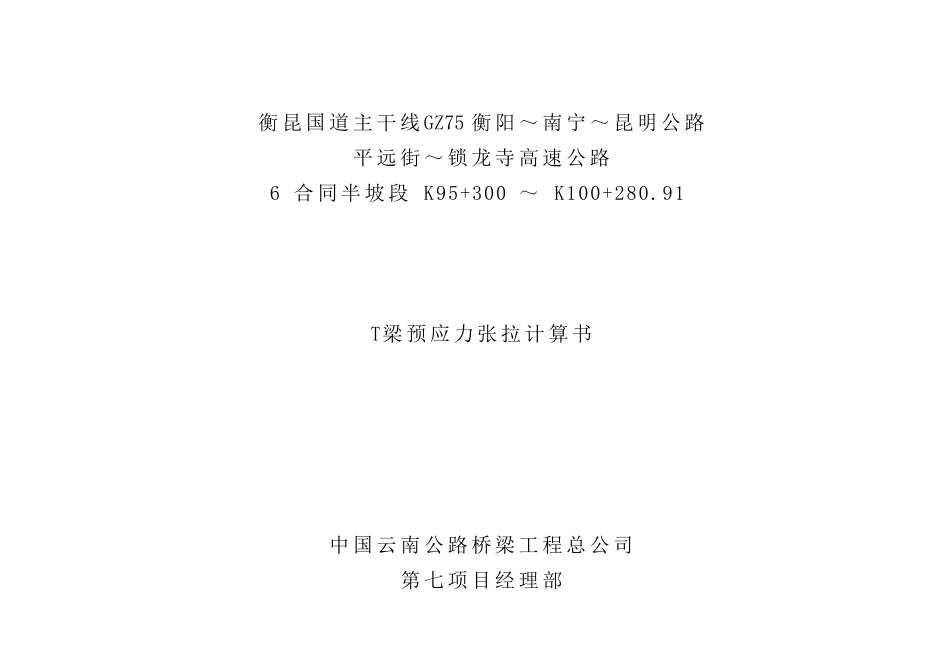 衡昆国道主干线GZ75衡阳～南宁～昆明公路
平远街～锁龙寺高速公路
6 合同半坡段 K95+300 ～ K100+280.91

T梁预应力张拉计算书

中国云南公路桥梁工程总公司
第七项目经理部